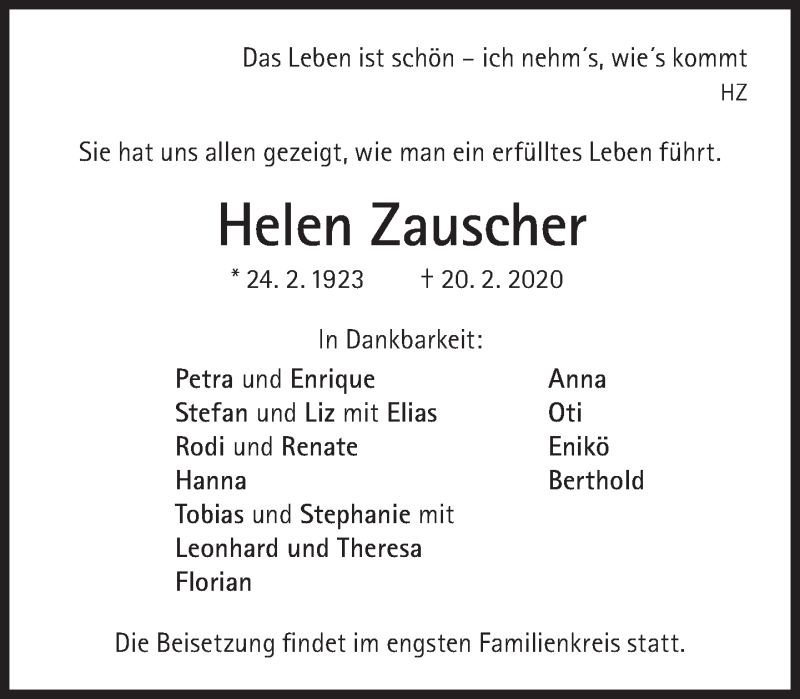 Das Leben ist schön – ich nehm's, wie's kommt
HZ

Sie hat uns allen gezeigt, wie man ein erfülltes Leben führt.

Helen Zauscher

* 24. 2. 1923 † 20. 2. 2020

In Dankbarkeit:

Petra und Enrique
Stefan und Liz mit Elias
Rodi und Renate
Hanna
Tobias und Stephanie mit
Leonhard und Theresa
Florian

Anna
Oti
Enikö
Berthold

Die Beisetzung findet im engsten Familienkreis statt.